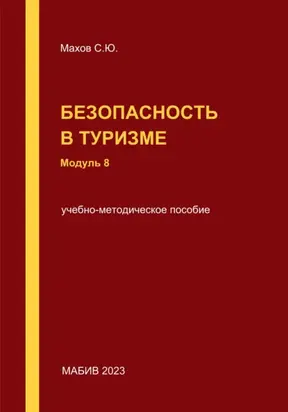 Махов С.Ю.

БЕЗОПАСНОСТЬ В ТУРИЗМЕ

Модуль 8

учебно-методическое пособие

МАБИВ 2023